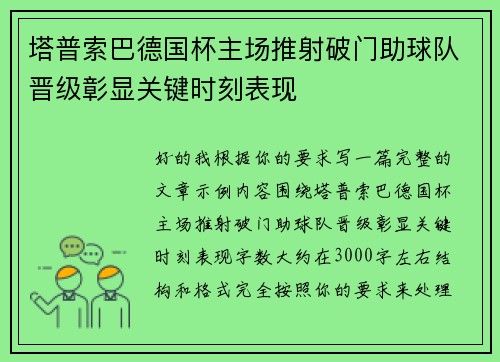 塔普索巴德国杯主场推射破门助球队晋级彰显关键时刻表现

好的我根据你的要求写一篇完整的文章示例内容围绕塔普索巴德国杯主场推射破门助球队晋级彰显关键时刻表现字数大约在3000字左右结构和格式完全按照你的要求来处理